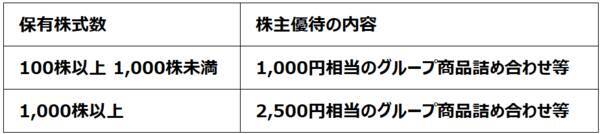 | 保有株式数 | 株主優待の内容 |
|---|---|
| 100株以上 1,000株未満 | 1,000円相当のグループ商品詰め合わせ等 |
| 1,000株以上 | 2,500円相当のグループ商品詰め合わせ等 |